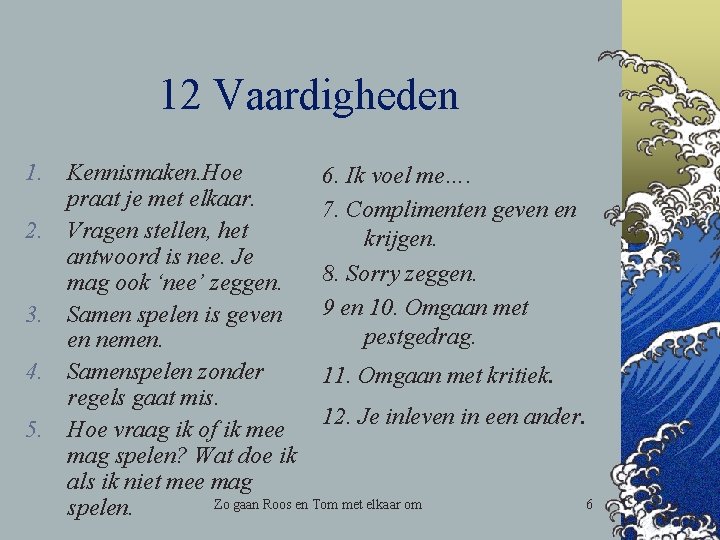 12 Vaardigheden

1. Kennismaken.Hoe praat je met elkaar.
2. Vragen stellen, het antwoord is nee. Je mag ook 'nee' zeggen.
3. Samen spelen is geven en nemen.
4. Samenspelen zonder regels gaat mis.
5. Hoe vraag ik of ik mee mag spelen? Wat doe ik als ik niet mee mag spelen.

6. Ik voel me….
7. Complimenten geven en krijgen.
8. Sorry zeggen.
9 en 10. Omgaan met pestgedrag.
11. Omgaan met kritiek.
12. Je inleven in een ander.

Zo gaan Roos en Tom met elkaar om

6